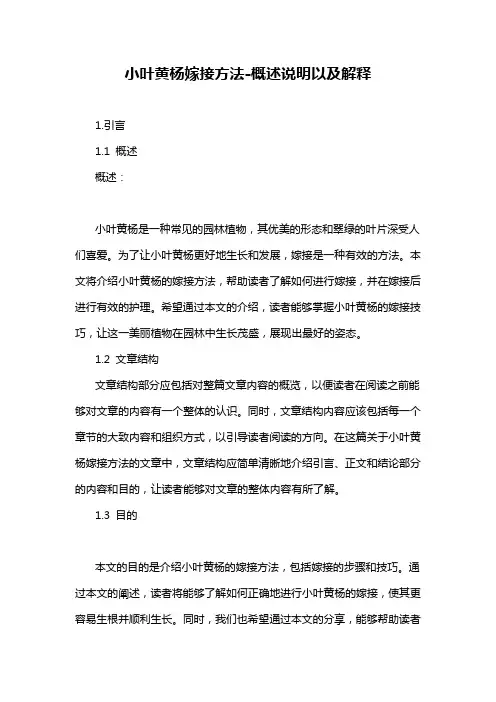 小叶黄杨嫁接方法-概述说明以及解释

1.引言

1.1 概述

概述：

小叶黄杨是一种常见的园林植物，其优美的形态和翠绿的叶片深受人们喜爱。为了让小叶黄杨更好地生长和发展，嫁接是一种有效的方法。本文将介绍小叶黄杨的嫁接方法，帮助读者了解如何进行嫁接，并在嫁接后进行有效的护理。希望通过本文的介绍，读者能够掌握小叶黄杨的嫁接技巧，让这一美丽植物在园林中生长茂盛，展现出最好的姿态。

1.2 文章结构

文章结构部分应包括对整篇文章内容的概览，以便读者在阅读之前能够对文章的内容有一个整体的认识。同时，文章结构内容应该包括每一个章节的大致内容和组织方式，以引导读者阅读的方向。在这篇关于小叶黄杨嫁接方法的文章中，文章结构应简单清晰地介绍引言、正文和结论部分的内容和目的，让读者能够对文章的整体内容有所了解。

1.3 目的

本文的目的是介绍小叶黄杨的嫁接方法，包括嫁接的步骤和技巧。通过本文的阐述，读者将能够了解如何正确地进行小叶黄杨的嫁接，使其更容易生根并顺利生长。同时，我们也希望通过本文的分享，能够帮助读者